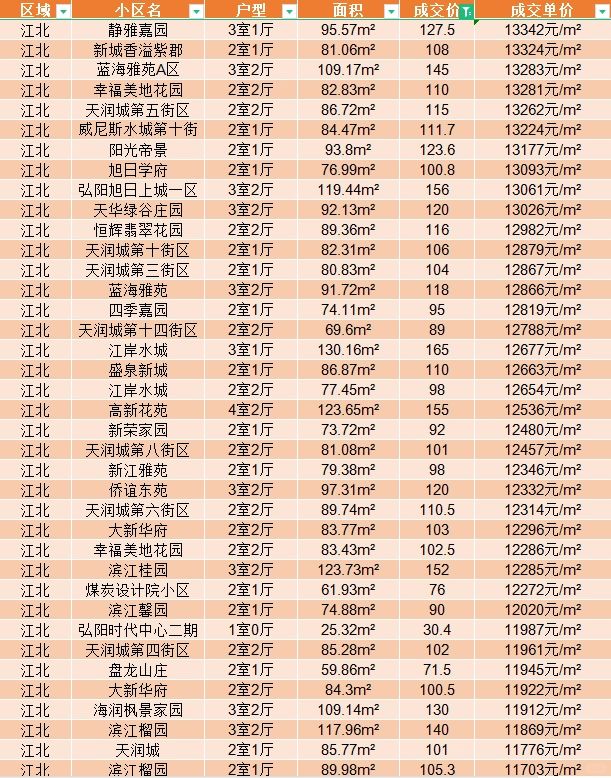 | 区域 | 小区名 | 户型 | 面积 | 成交价 | 成交单价 |
|---|---|---|---|---|---|
| 江北 | 静雅嘉园 | 3室1厅 | 95.57m² | 127.5 | 13342元/m² |
| 江北 | 新城香溢紫郡 | 2室1厅 | 81.06m² | 108 | 13324元/m² |
| 江北 | 蓝海雅苑A区 | 3室2厅 | 109.17m² | 145 | 13283元/m² |
| 江北 | 幸福美地花园 | 2室2厅 | 82.83m² | 110 | 13281元/m² |
| 江北 | 天润城第五街区 | 2室2厅 | 86.72m² | 115 | 13262元/m² |
| 江北 | 威尼斯水城第十街 | 2室1厅 | 84.47m² | 111.7 | 13224元/m² |
| 江北 | 阳光帝景 | 2室1厅 | 93.8m² | 123.6 | 13177元/m² |
| 江北 | 旭日学府 | 2室1厅 | 76.99m² | 100.8 | 13093元/m² |
| 江北 | 弘阳旭日上城一区 | 3室2厅 | 119.44m² | 156 | 13061元/m² |
| 江北 | 天华绿谷庄园 | 3室2厅 | 92.13m² | 120 | 13026元/m² |
| 江北 | 恒辉翡翠花园 | 2室2厅 | 89.36m² | 116 | 12982元/m² |
| 江北 | 天润城第十街区 | 2室1厅 | 82.31m² | 106 | 12879元/m² |
| 江北 | 天润城第三街区 | 2室1厅 | 80.83m² | 104 | 12867元/m² |
| 江北 | 蓝海雅苑 | 3室2厅 | 91.72m² | 118 | 12866元/m² |
| 江北 | 四季嘉园 | 2室1厅 | 74.11m² | 95 | 12819元/m² |
| 江北 | 天润城第十四街区 | 2室2厅 | 69.6m² | 89 | 12788元/m² |
| 江北 | 江岸水城 | 3室1厅 | 130.16m² | 165 | 12677元/m² |
| 江北 | 盛泉新城 | 2室1厅 | 86.87m² | 110 | 12663元/m² |
| 江北 | 江岸水城 | 2室2厅 | 77.45m² | 98 | 12654元/m² |
| 江北 | 高新花苑 | 4室2厅 | 123.65m² | 155 | 12536元/m² |
| 江北 | 新荣家园 | 2室1厅 | 73.72m² | 92 | 12480元/m² |
| 江北 | 天润城第八街区 | 2室2厅 | 81.08m² | 101 | 12457元/m² |
| 江北 | 新江雅苑 | 2室1厅 | 79.38m² | 98 | 12346元/m² |
| 江北 | 侨谊东苑 | 3室2厅 | 97.31m² | 120 | 12332元/m² |
| 江北 | 天润城第六街区 | 2室2厅 | 89.74m² | 110.5 | 12314元/m² |
| 江北 | 大新华府 | 2室2厅 | 83.77m² | 103 | 12296元/m² |
| 江北 | 幸福美地花园 | 2室2厅 | 83.43m² | 102.5 | 12286元/m² |
| 江北 | 滨江桂园 | 3室2厅 | 123.73m² | 152 | 12285元/m² |
| 江北 | 煤炭设计院小区 | 2室1厅 | 61.93m² | 76 | 12272元/m² |
| 江北 | 滨江馨园 | 2室1厅 | 74.88m² | 90 | 12020元/m² |
| 江北 | 弘阳时代中心二期 | 1室0厅 | 25.32m² | 30.4 | 11987元/m² |
| 江北 | 天润城第四街区 | 2室2厅 | 85.28m² | 102 | 11961元/m² |
| 江北 | 盘龙山庄 | 2室1厅 | 59.86m² | 71.5 | 11945元/m² |
| 江北 | 大新华府 | 2室2厅 | 84.3m² | 100.5 | 11922元/m² |
| 江北 | 海润枫景家园 | 3室2厅 | 109.14m² | 130 | 11912元/m² |
| 江北 | 滨江榴园 | 3室2厅 | 117.96m² | 140 | 11869元/m² |
| 江北 | 天润城 | 2室2厅 | 85.77m² | 101 | 11776元/m² |
| 江北 | 滨江榴园 | 2室1厅 | 89.98m² | 105.3 | 11703元/m² |